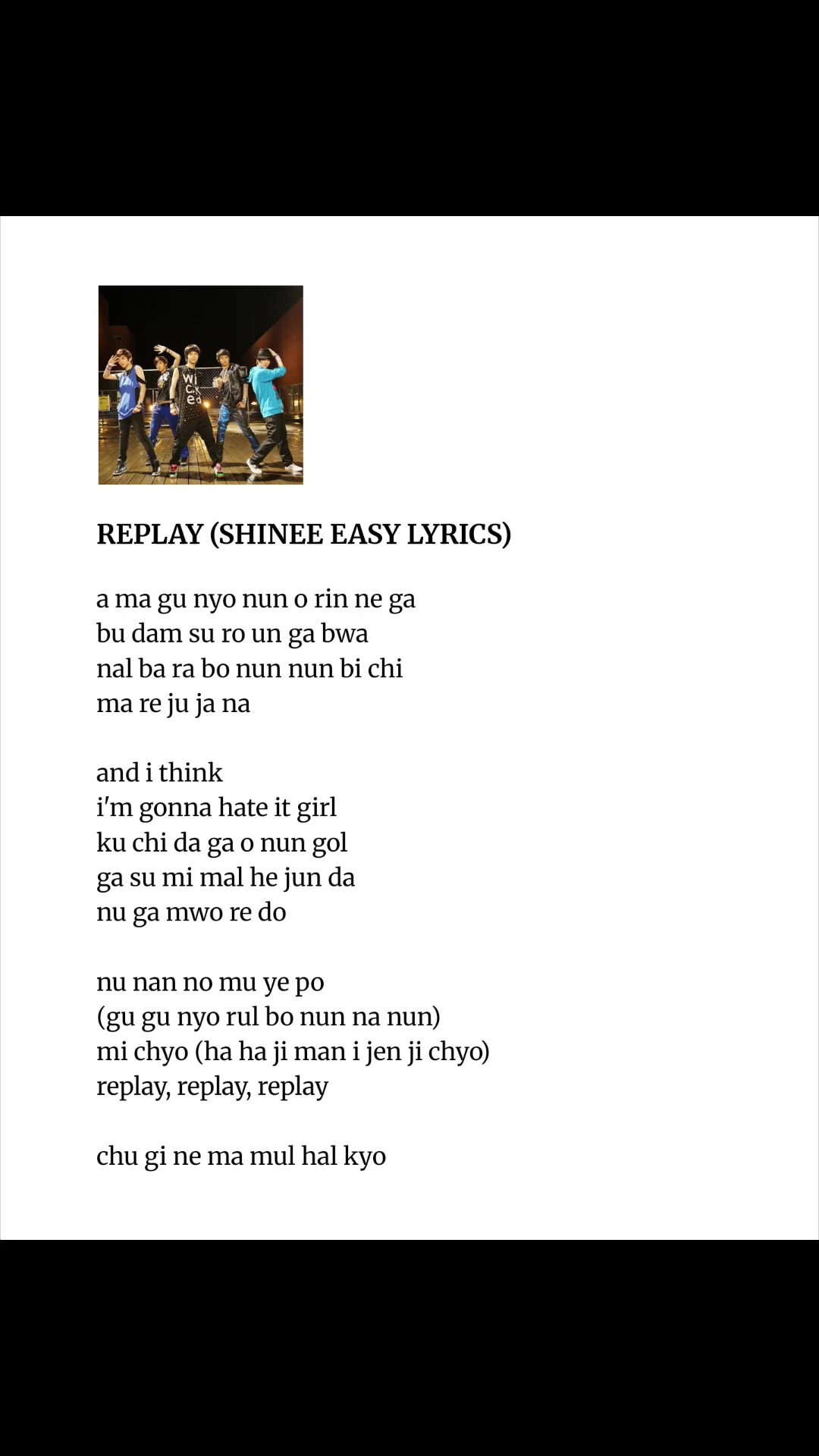 REPLAY (SHINEE EASY LYRICS)

a ma gu nyo nun o rin ne ga
bu dam su ro un ga bwa
nal ba ra bo nun nun bi chi
ma re ju ja na

and i think
i'm gonna hate it girl
ku chi da ga o nun gol
ga su mi mal he jun da
nu ga mwo re do

nu nan no mu ye po
(gu gu nyo rul bo nun na nun)
mi chyo (ha ha ji man i jen ji chyo)
replay, replay, replay

chu gi ne ma mul hal kyo